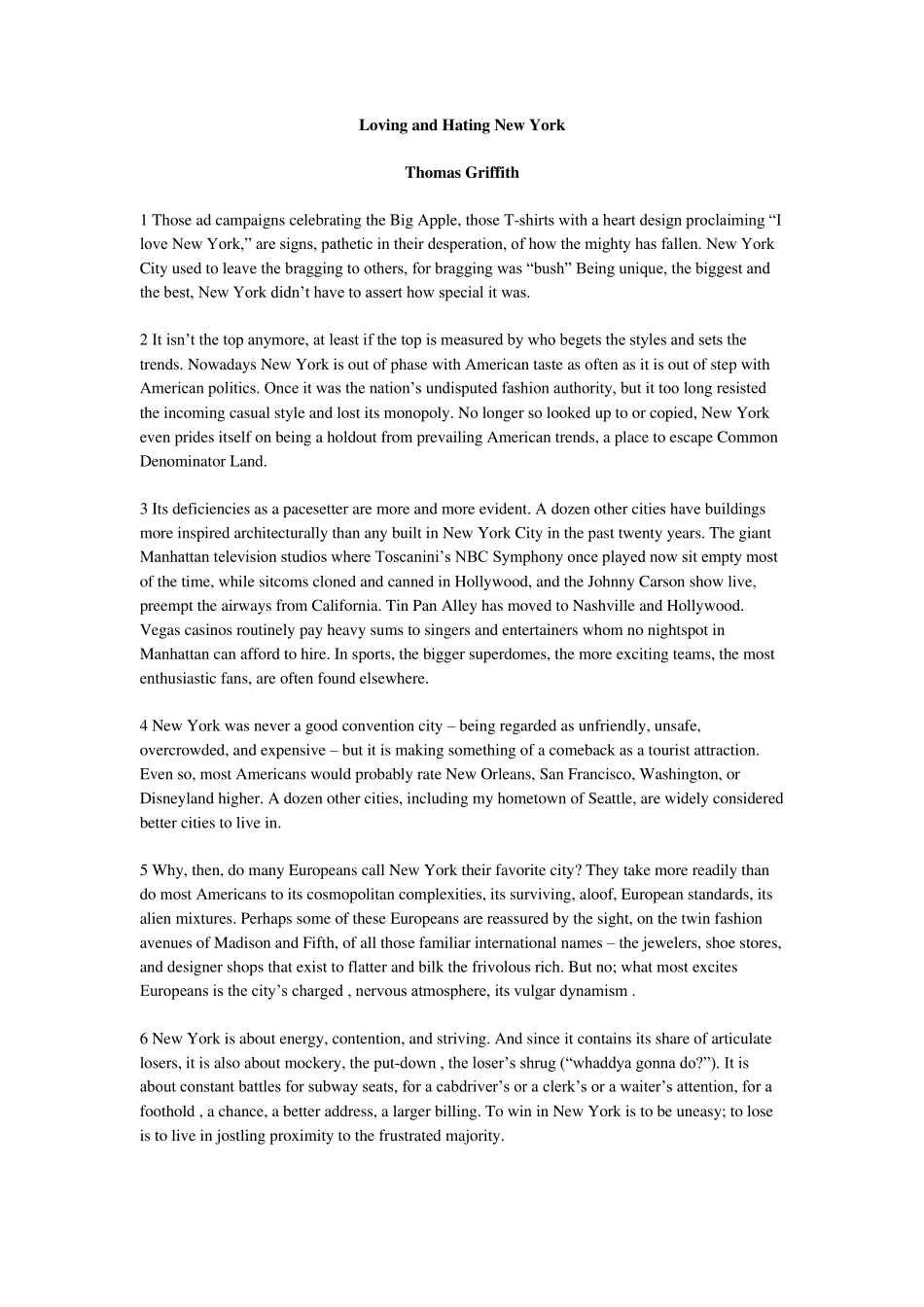 Loving and Hating New York

Thomas Griffith

1 Those ad campaigns celebrating the Big Apple, those T-shirts with a heart design proclaiming “I love New York,” are signs, pathetic in their desperation, of how the mighty has fallen. New York City used to leave the bragging to others, for bragging was “bush” Being unique, the biggest and the best, New York didn’t have to assert how special it was.

2 It isn’t the top anymore, at least if the top is measured by who begets the styles and sets the trends. Nowadays New York is out of phase with American taste as often as it is out of step with American politics. Once it was the nation’s undisputed fashion authority, but it too long resisted the incoming casual style and lost its monopoly. No longer so looked up to or copied, New York even prides itself on being a holdout from prevailing American trends, a place to escape Common Denominator Land.

3 Its deficiencies as a pacesetter are more and more evident. A dozen other cities have buildings more inspired architecturally than any built in New York City in the past twenty years. The giant Manhattan television studios where Toscanini’s NBC Symphony once played now sit empty most of the time, while sitcoms cloned and canned in Hollywood, and the Johnny Carson show live, preempt the airways from California. Tin Pan Alley has moved to Nashville and Hollywood. Vegas casinos routinely pay heavy sums to singers and entertainers whom no nightspot in Manhattan can afford to hire. In sports, the bigger superdomes, the more exciting teams, the most enthusiastic fans, are often found elsewhere.

4 New York was never a good convention city – being regarded as unfriendly, unsafe, overcrowded, and expensive – but it is making something of a comeback as a tourist attraction. Even so, most Americans would probably rate New Orleans, San Francisco, Washington, or Disneyland higher. A dozen other cities, including my hometown of Seattle, are widely considered better cities to live in.

5 Why, then, do many Europeans call New York their favorite city? They take more readily than do most Americans to its cosmopolitan complexities, its surviving, aloof, European standards, its alien mixtures. Perhaps some of these Europeans are reassured by the sight, on the twin fashion avenues of Madison and Fifth, of all those familiar international names – the jewelers, shoe stores, and designer shops that exist to flatter and bilk the frivolous rich. But no; what most excites Europeans is the city’s charged , nervous atmosphere, its vulgar dynamism .

6 New York is about energy, contention, and striving. And since it contains its share of articulate losers, it is also about mockery, the put-down , the loser’s shrug (“whaddya gonna do?”). It is about constant battles for subway seats, for a cabdriver’s or a clerk’s or a waiter’s attention, for a foothold , a chance, a better address, a larger billing. To win in New York is to be uneasy; to lose is to live in jostling proximity to the frustrated majority.